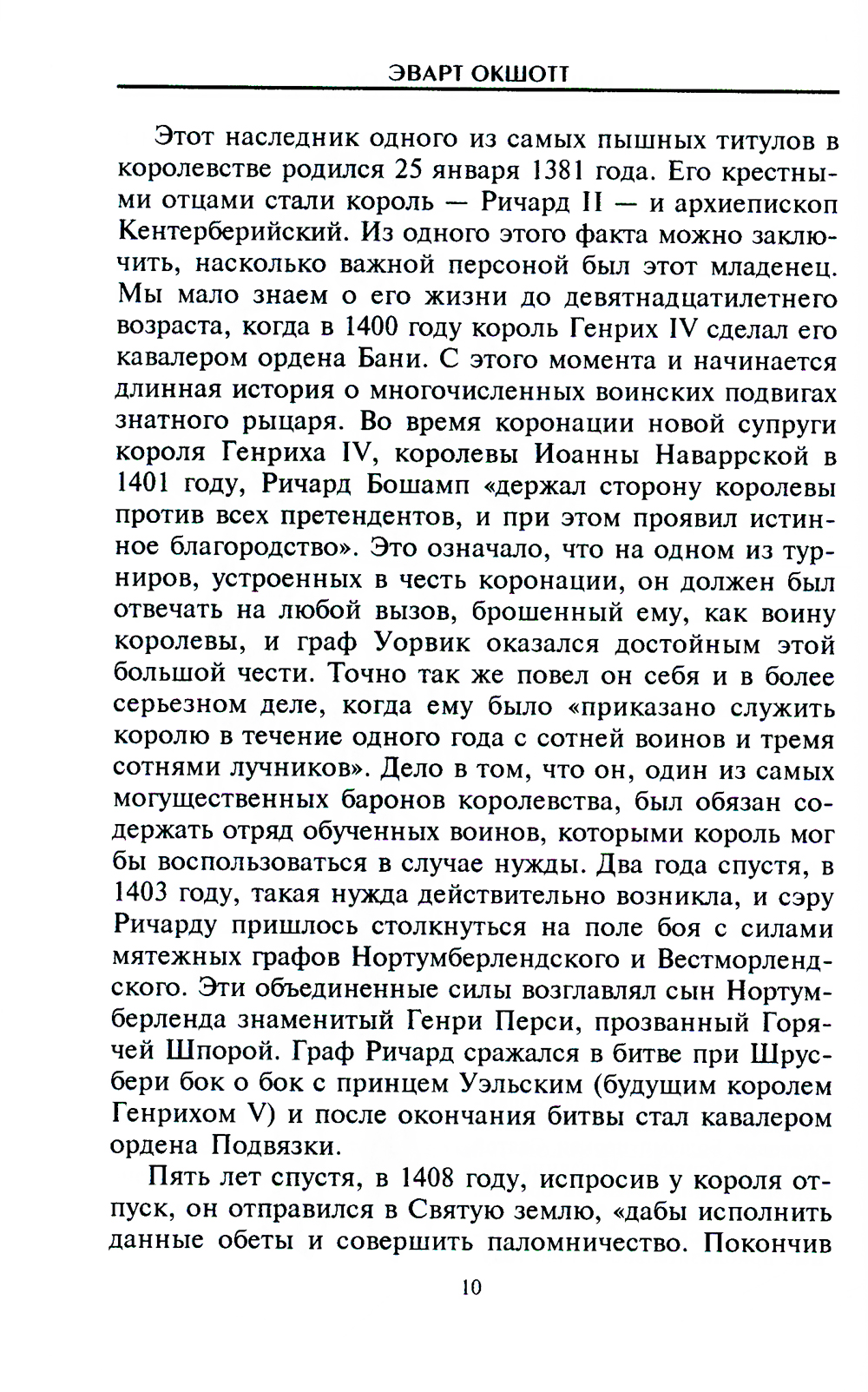 ЭВАРТ ОКШОТТ

Этот наследник одного из самых пышных титулов в королевстве родился 25 января 1381 года. Его крестными отцами стали король — Ричард II — и архиепископ Кентерберийский. Из одного этого факта можно заключить, насколько важной персоной был этот младенец. Мы мало знаем о его жизни до девятнадцатилетнего возраста, когда в 1400 году король Генрих IV сделал его кавалером ордена Бани. С этого момента и начинается длинная история о многочисленных воинских подвигах знатного рыцаря. Во время коронации новой супруги короля Генриха IV, королевы Иоанны Наваррской в 1401 году, Ричард Бошамп «держал сторону королевы против всех претендентов, и при этом проявил истинное благородство». Это означало, что на одном из турниров, устроенных в честь коронации, он должен был отвечать на любой вызов, брошенный ему, как воину королевы, и граф Уорвик оказался достойным этой большой чести. Точно так же повел он себя и в более серьезном деле, когда ему было «приказано служить королю в течение одного года с сотней воинов и тремя сотнями лучников». Дело в том, что он, один из самых могущественных баронов королевства, был обязан содержать отряд обученных воинов, которыми король мог бы воспользоваться в случае нужды. Два года спустя, в 1403 году, такая нужда действительно возникла, и сэру Ричарду пришлось столкнуться на поле боя с силами мятежных графов Нортумберлендского и Вестморлендского. Эти объединенные силы возглавлял сын Нортумберленда знаменитый Генри Перси, прозванный Горячей Шпорой. Граф Ричард сражался в битве при Шрусбери бок о бок с принцем Уэльским (будущим королем Генрихом V) и после окончания битвы стал кавалером ордена Подвязки.

Пять лет спустя, в 1408 году, испросив у короля отпуск, он отправился в Святую землю, «дабы исполнить данные обеты и совершить паломничество. Покончив

10